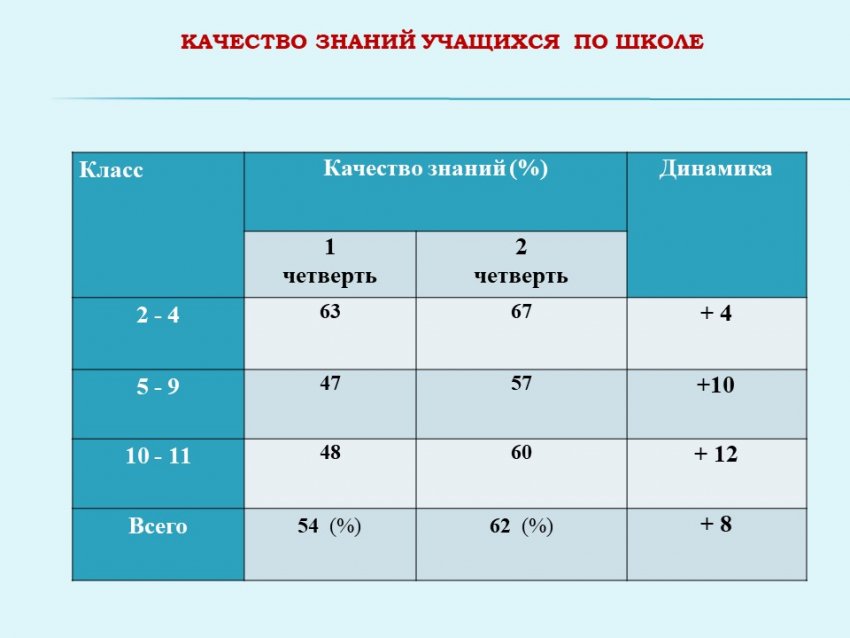 КАЧЕСТВО ЗНАНИЙ УЧАЩИХСЯ ПО ШКОЛЕ

| Класс | Качество знаний (%) | | Динамика |
|---|---|---|---|
| | 1 четверть | 2 четверть | |
| 2 - 4 | 63 | 67 | + 4 |
| 5 - 9 | 47 | 57 | +10 |
| 10 - 11 | 48 | 60 | + 12 |
| Всего | 54 (%) | 62 (%) | + 8 |